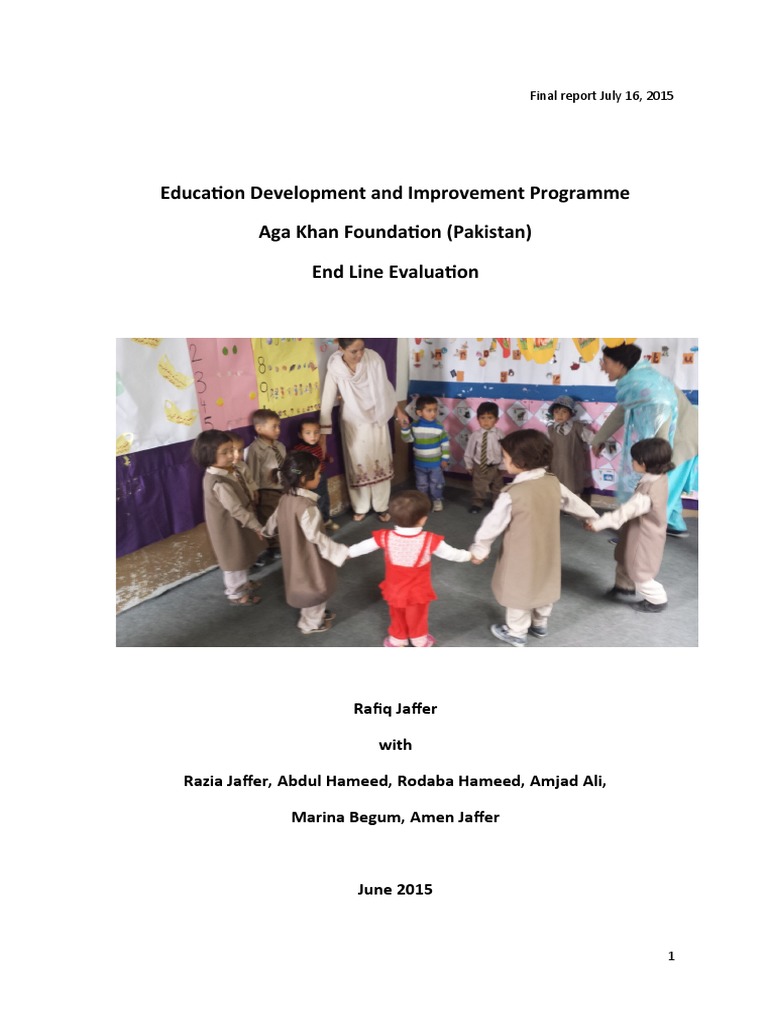 Final report July 16, 2015

Education Development and Improvement Programme

Aga Khan Foundation (Pakistan)

End Line Evaluation

Rafiq Jaffer

with

Razia Jaffer, Abdul Hameed, Rodaba Hameed, Amjad Ali,

Marina Begum, Amen Jaffer

June 2015

1